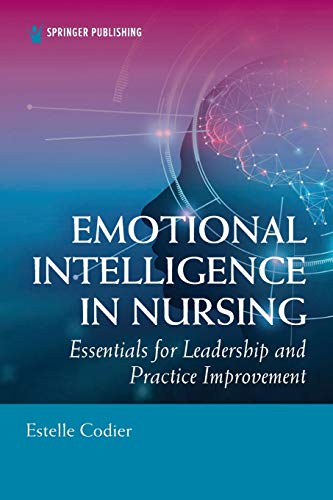 SPRINGER PUBLISHING

EMOTIONAL INTELLIGENCE IN NURSING

Essentials for Leadership and Practice Improvement

Estelle Codier